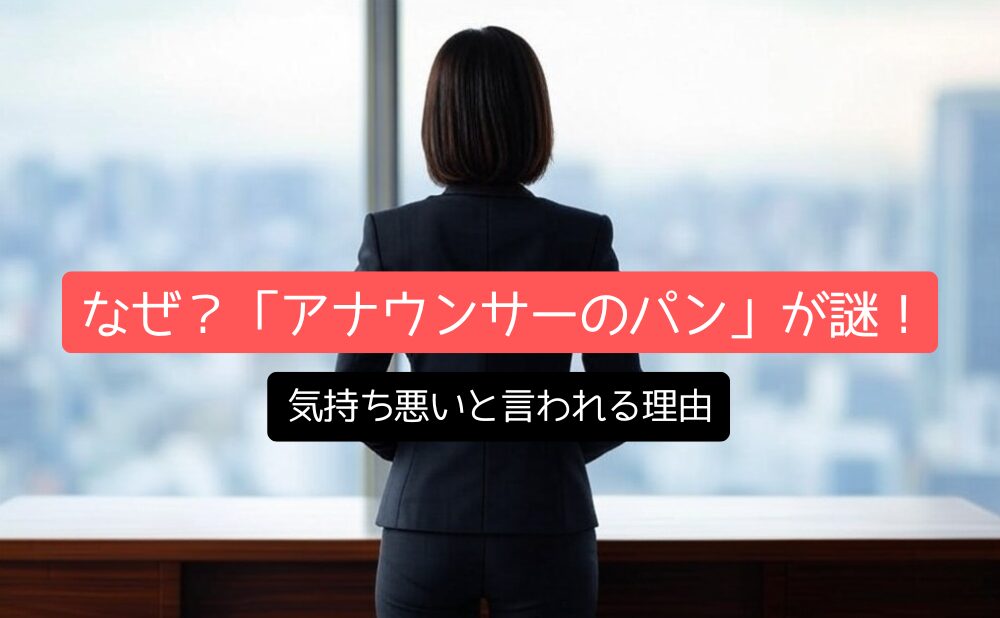 なぜ？「アナウンサーのパン」が謎！

気持ち悪いと言われる理由